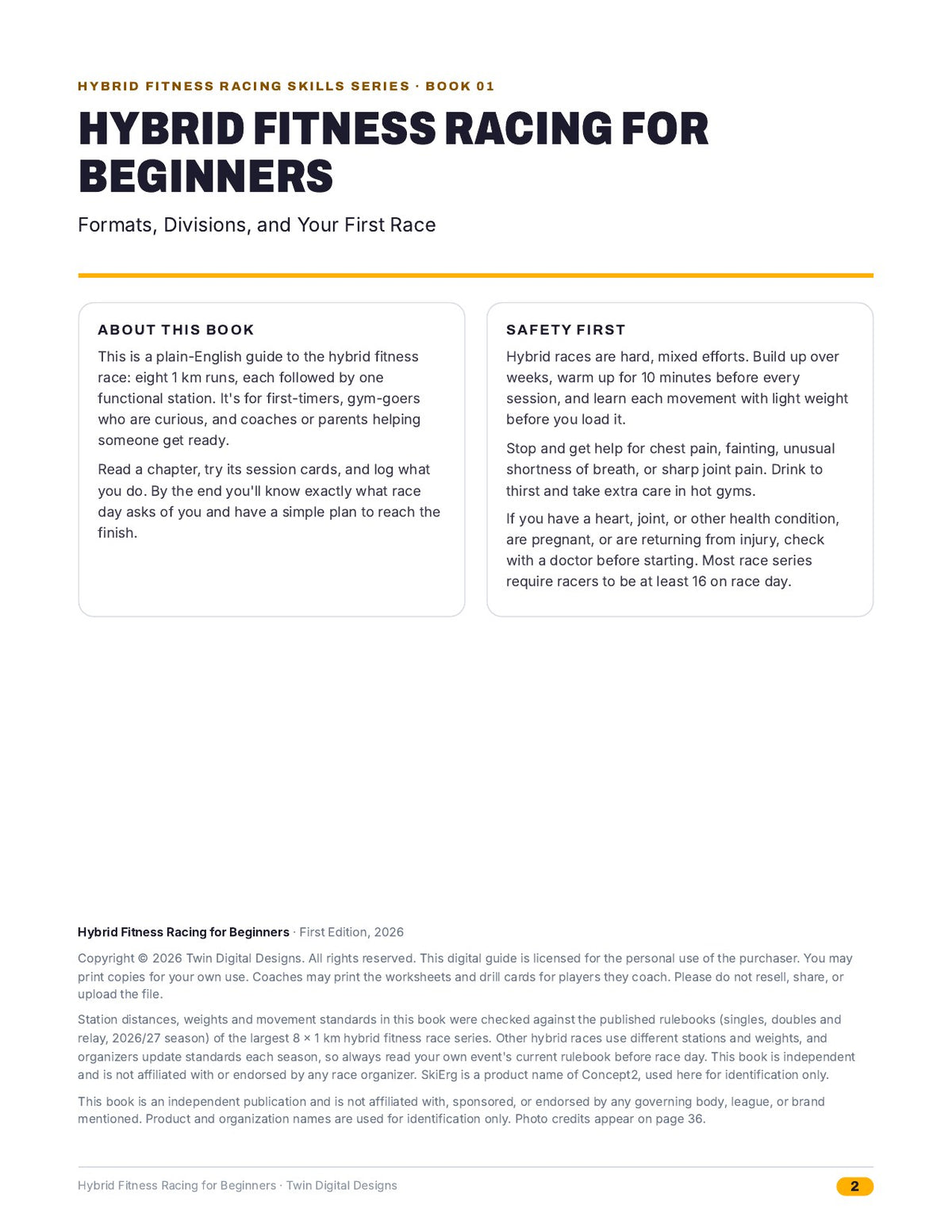 HYBRID FITNESS RACING SKILLS SERIES · BOOK 01

HYBRID FITNESS RACING FOR BEGINNERS

Formats, Divisions, and Your First Race

ABOUT THIS BOOK

This is a plain-English guide to the hybrid fitness race: eight 1 km runs, each followed by one functional station. It's for first-timers, gym-goers who are curious, and coaches or parents helping someone get ready.

Read a chapter, try its session cards, and log what you do. By the end you'll know exactly what race day asks of you and have a simple plan to reach the finish.

SAFETY FIRST

Hybrid races are hard, mixed efforts. Build up over weeks, warm up for 10 minutes before every session, and learn each movement with light weight before you load it.

Stop and get help for chest pain, fainting, unusual shortness of breath, or sharp joint pain. Drink to thirst and take extra care in hot gyms.

If you have a heart, joint, or other health condition, are pregnant, or are returning from injury, check with a doctor before starting. Most race series require racers to be at least 16 on race day.

Hybrid Fitness Racing for Beginners · First Edition, 2026

Copyright © 2026 Twin Digital Designs. All rights reserved. This digital guide is licensed for the personal use of the purchaser. You may print copies for your own use. Coaches may print the worksheets and drill cards for players they coach. Please do not resell, share, or upload the file.

Station distances, weights and movement standards in this book were checked against the published rulebooks (singles, doubles and relay, 2026/27 season) of the largest 8 × 1 km hybrid fitness race series. Other hybrid races use different stations and weights, and organizers update standards each season, so always read your own event's current rulebook before race day. This book is independent and is not affiliated with or endorsed by any race organizer. SkiErg is a product name of Concept2, used here for identification only.

This book is an independent publication and is not affiliated with, sponsored, or endorsed by any governing body, league, or brand mentioned. Product and organization names are used for identification only. Photo credits appear on page 36.

Hybrid Fitness Racing for Beginners · Twin Digital Designs

2